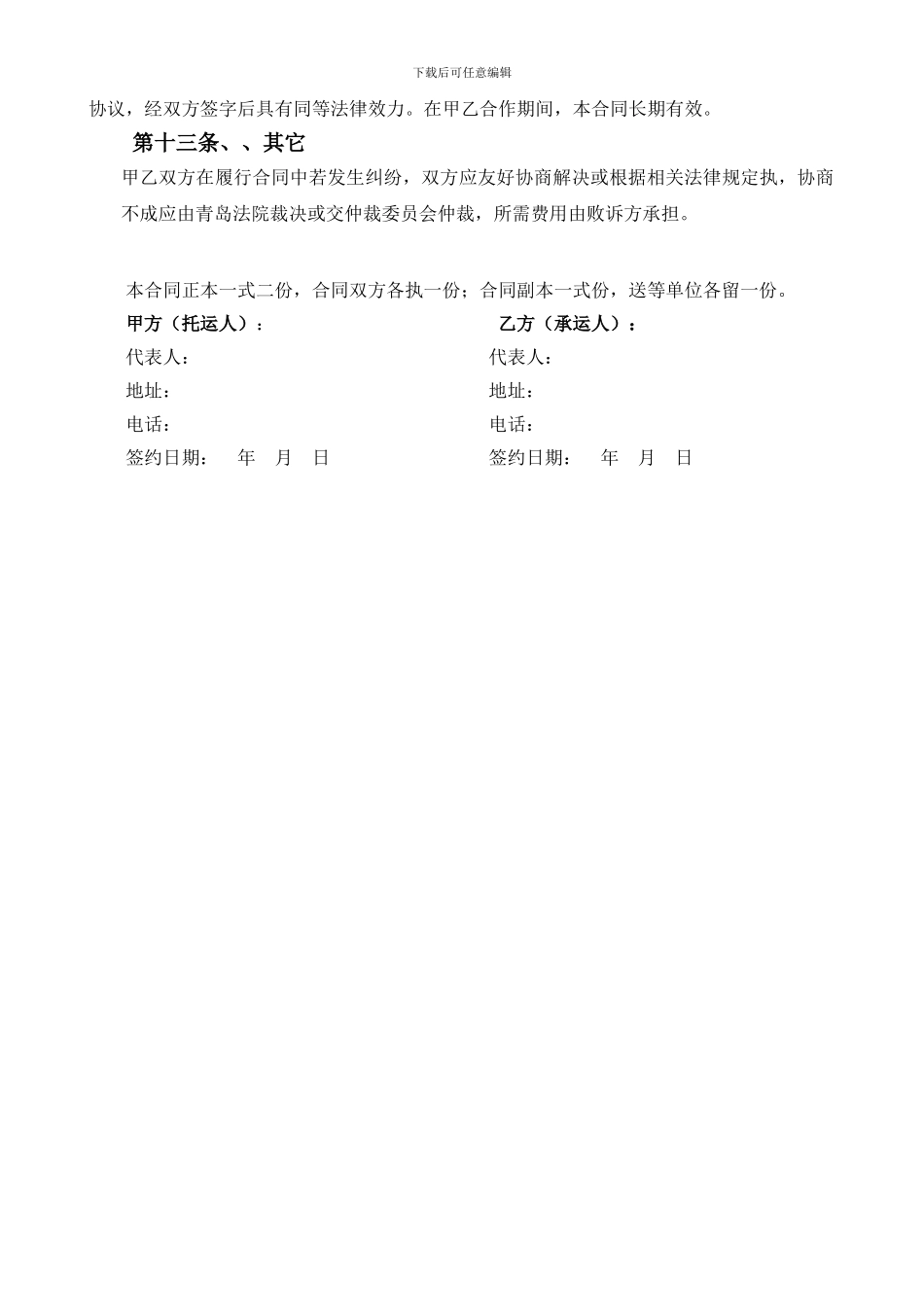 下载后可任意编辑

协议，经双方签字后具有同等法律效力。在甲乙合作期间，本合同长期有效。

第十三条、、其它

甲乙双方在履行合同中若发生纠纷，双方应友好协商解决或根据相关法律规定执，协商不成应由青岛法院裁决或交仲裁委员会仲裁，所需费用由败诉方承担。

本合同正本一式二份，合同双方各执一份；合同副本一式份，送等单位各留一份。

甲方（托运人）：

代表人：

地址：

电话：

签约日期：　年　月　日

乙方（承运人）：

代表人：

地址：

电话：

签约日期：　年　月　日